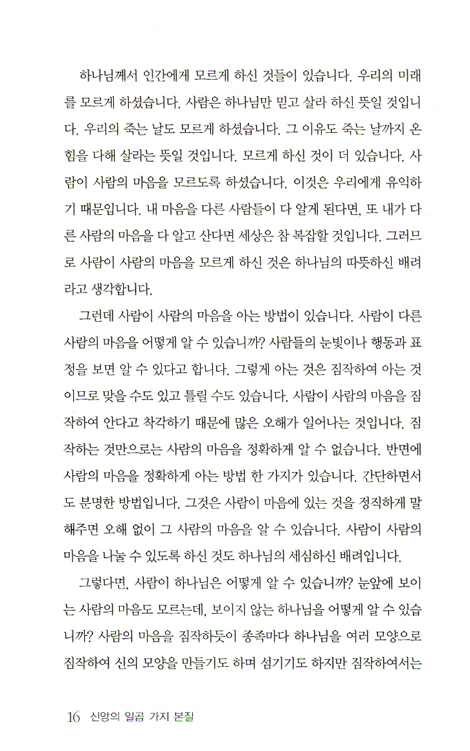 하나님께서 인간에게 모르게 하신 것들이 있습니다. 우리의 미래를 모르게 하셨습니다. 사람은 하나님만 믿고 살라 하신 뜻일 것입니다. 우리의 죽는 날도 모르게 하셨습니다. 그 이유도 죽는 날까지 온 힘을 다해 살라는 뜻일 것입니다. 모르게 하신 것이 더 있습니다. 사람이 사람의 마음을 모르도록 하셨습니다. 이것은 우리에게 유익하기 때문입니다. 내 마음을 다른 사람들이 다 알게 된다면, 또 내가 다른 사람의 마음을 다 알고 산다면 세상은 참 복잡할 것입니다. 그러므로 사람이 사람의 마음을 모르게 하신 것은 하나님의 따뜻하신 배려라고 생각합니다.

그런데 사람이 사람의 마음을 아는 방법이 있습니다. 사람이 다른 사람의 마음을 어떻게 알 수 있습니까? 사람들의 눈빛이나 행동과 표정을 보면 알 수 있다고 합니다. 그렇게 아는 것은 짐작하여 아는 것이므로 맞을 수도 있고 틀릴 수도 있습니다. 사람이 사람의 마음을 짐작하여 안다고 착각하기 때문에 많은 오해가 일어나는 것입니다. 짐작하는 것만으로는 사람의 마음을 정확하게 알 수 없습니다. 반면에 사람의 마음을 정확하게 아는 방법 한 가지가 있습니다. 간단하면서도 분명한 방법입니다. 그것은 사람이 마음에 있는 것을 정직하게 말해주면 오해 없이 그 사람의 마음을 알 수 있습니다. 사람이 사람의 마음을 나눌 수 있도록 하신 것도 하나님의 세심하신 배려입니다.

그렇다면, 사람이 하나님은 어떻게 알 수 있습니까? 눈앞에 보이는 사람의 마음도 모르는데, 보이지 않는 하나님을 어떻게 알 수 있습니까? 사람의 마음을 짐작하듯이 종족마다 하나님을 여러 모양으로 짐작하여 신의 모양을 만들기도 하며 섬기기도 하지만 짐작하여서는

16 신앙의 일곱 가지 본질